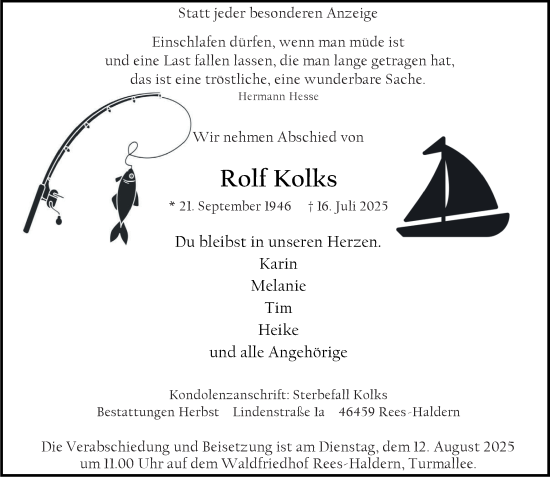 Statt jeder besonderen Anzeige

Einschlafen dürfen, wenn man müde ist
und eine Last fallen lassen, die man lange getragen hat,
das ist eine tröstliche, eine wunderbare Sache.
Hermann Hesse

Wir nehmen Abschied von

Rolf Kolks

* 21. September 1946 † 16. Juli 2025

Du bleibst in unseren Herzen.
Karin
Melanie
Tim
Heike
und alle Angehörige

Kondolenzanschrift: Sterbefall Kolks
Bestattungen Herbst Lindenstraße 1a 46459 Rees-Haldern

Die Verabschiedung und Beisetzung ist am Dienstag, dem 12. August 2025 um 11.00 Uhr auf dem Waldfriedhof Rees-Haldern, Turmallee.